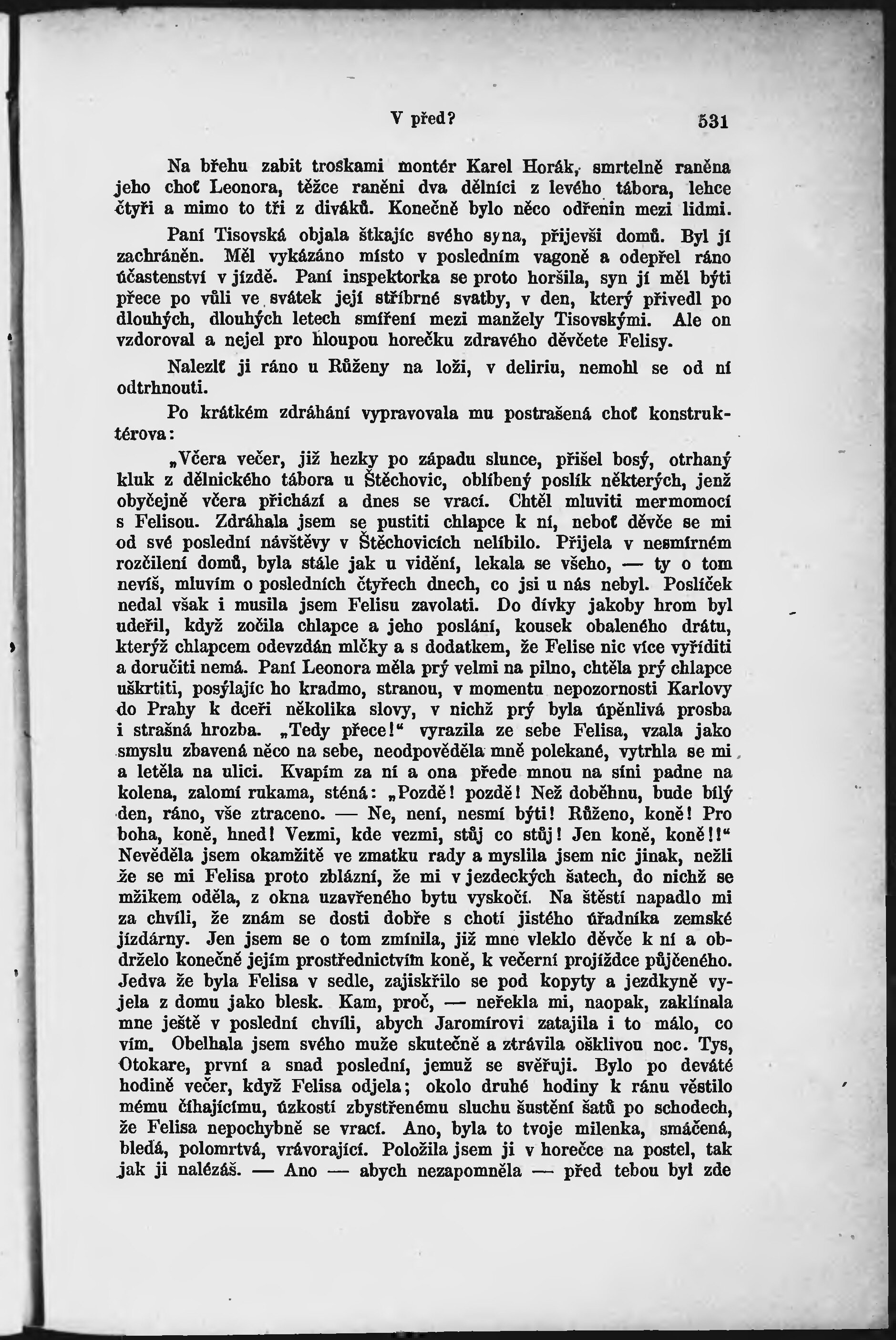 V před? 531

Na břehu zabit troskami montér Karel Horák, smrtelně raněna jeho choť Leonora, těžce raněni dva dělníci z levého tábora, lehce čtyři a mimo to tři z diváků. Konečně bylo něco odřenin mezi lidmi.

Paní Tisovská objala štkajíc svého syna, přijevši domů. Byl jí zachráněn. Měl vykázáno místo v posledním vagoně a odepřel ráno účastenství v jízdě. Paní inspektorka se proto horšila, syn jí měl býti přece po vůli ve svátek její stříbrné svatby, v den, který přivedl po dlouhých, dlouhých letech smíření mezi manžely Tisovskými. Ale on vzdoroval a nejel pro hloupou horečku zdravého děvčete Felisy.

Nalezlť ji ráno u Růženy na loži, v deliriu, nemohl se od ní odtrhnouti.

Po krátkém zdráhání vypravovala mu postrašená choť konstruktérova:

„Včera večer, již hezky po západu slunce, přišel bosý, otrhaný kluk z dělnického tábora u Štěchovic, oblíbený poslík některých, jenž obyčejně včera přichází a dnes se vrací. Chtěl mluviti mermomocí s Felisou. Zdráhala jsem se pustiti chlapce k ní, neboť děvče se mi od své poslední návštěvy v Štěchovicích nelíbilo. Přijela v nesmírném rozčilení domů, byla stále jak u vidění, lekala se všeho, — ty o tom nevíš, mluvím o posledních čtyřech dnech, co jsi u nás nebyl. Poslíček nedal však i musila jsem Felisu zavolati. Do dívky jakoby hrom byl udeřil, když zočila chlapce a jeho poslání, kousek obaleného drátu, kterýž chlapcem odevzdán mlčky a s dodatkem, že Felise nic více vyříditi a doručiti nemá. Paní Leonora měla prý velmi na pilno, chtěla prý chlapce uškrtiti, posýlajíc ho kradmo, stranou, v momentu nepozornosti Karlovy do Prahy k dceři několika slovy, v nichž prý byla úpěnlivá prosba i strašná hrozba. „Tedy přece!“ vyrazila ze sebe Felisa, vzala jako smyslu zbavená něco na sebe, neodpověděla mně polekané, vytrhla se mi a letěla na ulici. Kvapím za ní a ona přede mnou na síni padne na kolena, zalomí rukama, sténá: „Pozdě! pozdě! Než doběhnu, bude bílý den, ráno, vše ztraceno. — Ne, není, nesmí býti! Růženo, koně! Pro boha, koně, hned! Vezmi, kde vezmi, stůj co stůj! Jen koně, koně!!“ Nevěděla jsem okamžitě ve zmatku rady a myslila jsem nic jinak, nežli že se mi Felisa proto zblázní, že mi v jezdeckých šatech, do nichž se mžikem oděla, z okna uzavřeného bytu vyskočí. Na štěstí napadlo mi za chvíli, že znám se dosti dobře s chotí jistého úřadníka zemské jízdárny. Jen jsem se o tom zmínila, již mne vleklo děvče k ní a obdrželo konečně jejím prostřednictvím koně, k večerní projížďce půjčeného. Jedva že byla Felisa v sedle, zajiskřilo se pod kopyty a jezdkyně vyjela z domu jako blesk. Kam, proč, — neřekla mi, naopak, zaklínala mne ještě v poslední chvíli, abych Jaromírovi zatajila i to málo, co vím. Obelhala jsem svého muže skutečně a ztrávila ošklivou noc. Tys, Otokare, první a snad poslední, jemuž se svěřuji. Bylo po deváté hodině večer, když Felisa odjela; okolo druhé hodiny k ránu věstilo mému číhajícímu, úzkostí zbystřenému sluchu šustění šatů po schodech, že Felisa nepochybně se vrací. Ano, byla to tvoje milenka, smáčená, bledá, polomrtvá, vrávorající. Položila jsem ji v horečce na postel, tak jak ji nalézáš. — Ano — abych nezapomněla — před tebou byl zde